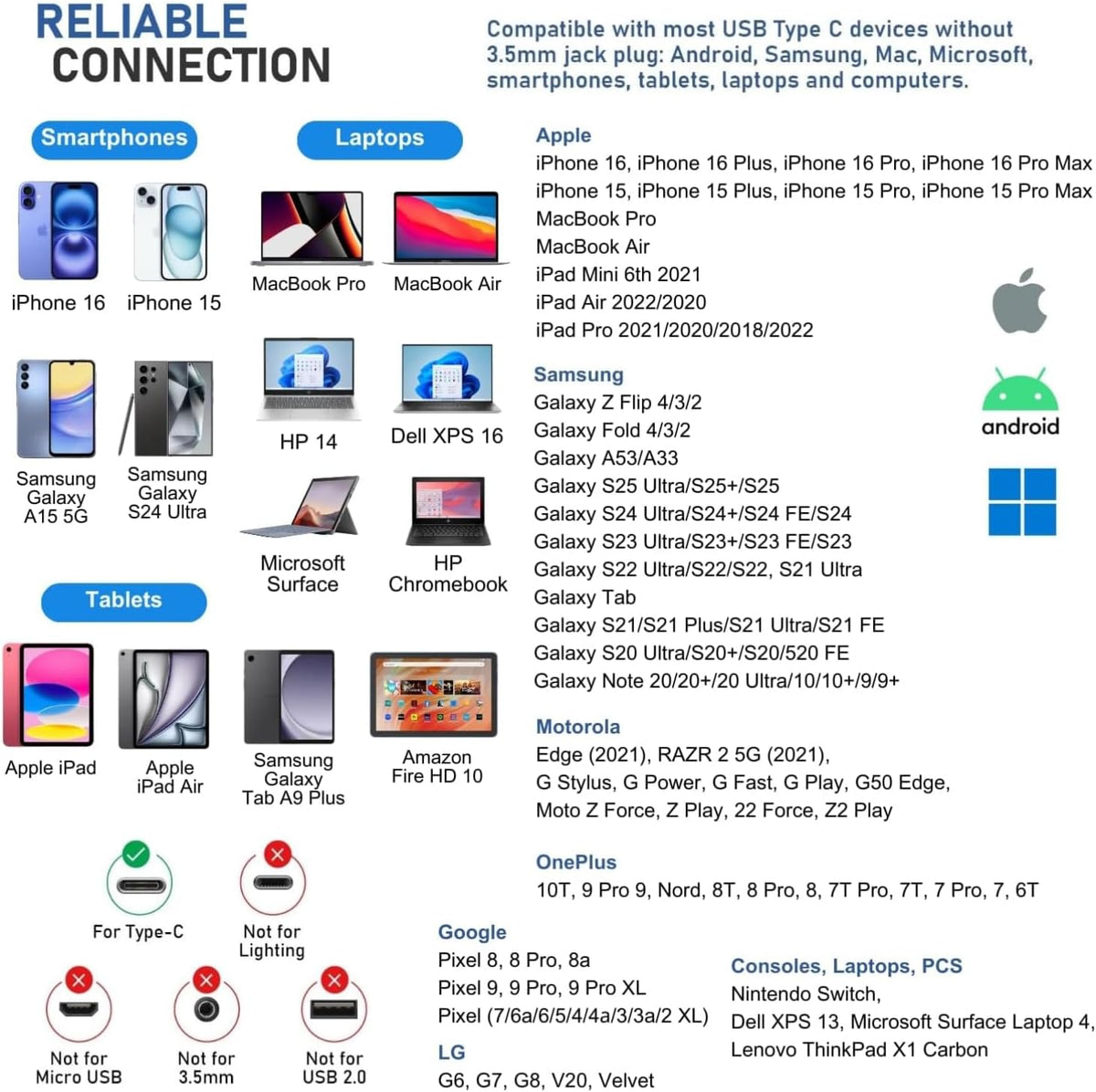 RELIABLE CONNECTION

Compatible with most USB Type C devices without 3.5mm jack plug: Android, Samsung, Mac, Microsoft, smartphones, tablets, laptops and computers.

Smartphones

iPhone 16
iPhone 15

Samsung Galaxy A15 5G
Samsung Galaxy S24 Ultra

Laptops

MacBook Pro
MacBook Air

HP 14
Dell XPS 16

Microsoft Surface
HP Chromebook

Tablets

Apple iPad
Apple iPad Air
Samsung Galaxy Tab A9 Plus
Amazon Fire HD 10

For Type-C
Not for Lighting
Not for Micro USB
Not for 3.5mm
Not for USB 2.0

Apple
iPhone 16, iPhone 16 Plus, iPhone 16 Pro, iPhone 16 Pro Max
iPhone 15, iPhone 15 Plus, iPhone 15 Pro, iPhone 15 Pro Max
MacBook Pro
MacBook Air
iPad Mini 6th 2021
iPad Air 2022/2020
iPad Pro 2021/2020/2018/2022

Samsung
Galaxy Z Flip 4/3/2
Galaxy Fold 4/3/2
Galaxy A53/A33
Galaxy S25 Ultra/S25+/S25
Galaxy S24 Ultra/S24+/S24 FE/S24
Galaxy S23 Ultra/S23+/S23 FE/S23
Galaxy S22 Ultra/S22/S22, S21 Ultra
Galaxy Tab
Galaxy S21/S21 Plus/S21 Ultra/S21 FE
Galaxy S20 Ultra/S20+/S20/520 FE
Galaxy Note 20/20+/20 Ultra/10/10+/9/9+

android

Motorola
Edge (2021), RAZR 2 5G (2021),
G Stylus, G Power, G Fast, G Play, G50 Edge,
Moto Z Force, Z Play, 22 Force, Z2 Play

OnePlus
10T, 9 Pro 9, Nord, 8T, 8 Pro, 8, 7T Pro, 7T, 7 Pro, 7, 6T

Google
Pixel 8, 8 Pro, 8a
Pixel 9, 9 Pro, 9 Pro XL
Pixel (7/6a/6/5/4/4a/3/3a/2 XL)

LG
G6, G7, G8, V20, Velvet

Consoles, Laptops, PCS
Nintendo Switch,
Dell XPS 13, Microsoft Surface Laptop 4,
Lenovo ThinkPad X1 Carbon